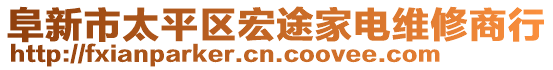 阜新市太平区宏途家电维修商行
http://fxianparker.cn.coovee.com